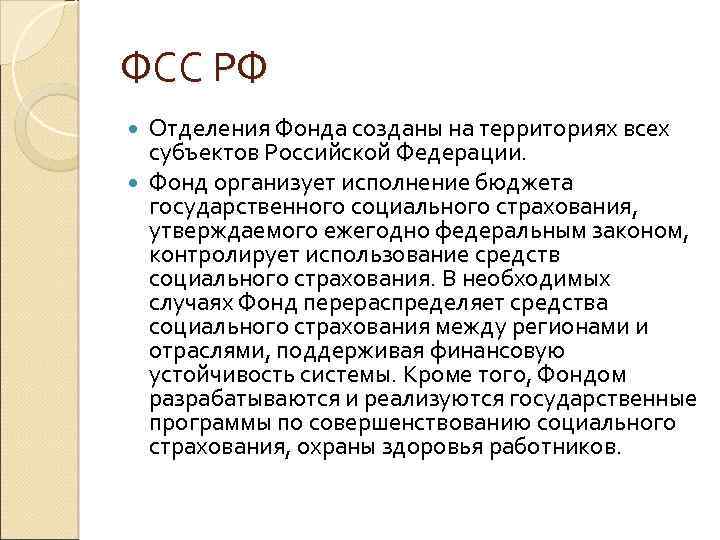 ФСС РФ

Отделения Фонда созданы на территориях всех субъектов Российской Федерации.

Фонд организует исполнение бюджета государственного социального страхования, утверждаемого ежегодно федеральным законом, контролирует использование средств социального страхования. В необходимых случаях Фонд перераспределяет средства социального страхования между регионами и отраслями, поддерживая финансовую устойчивость системы. Кроме того, Фондом разрабатываются и реализуются государственные программы по совершенствованию социального страхования, охраны здоровья работников.